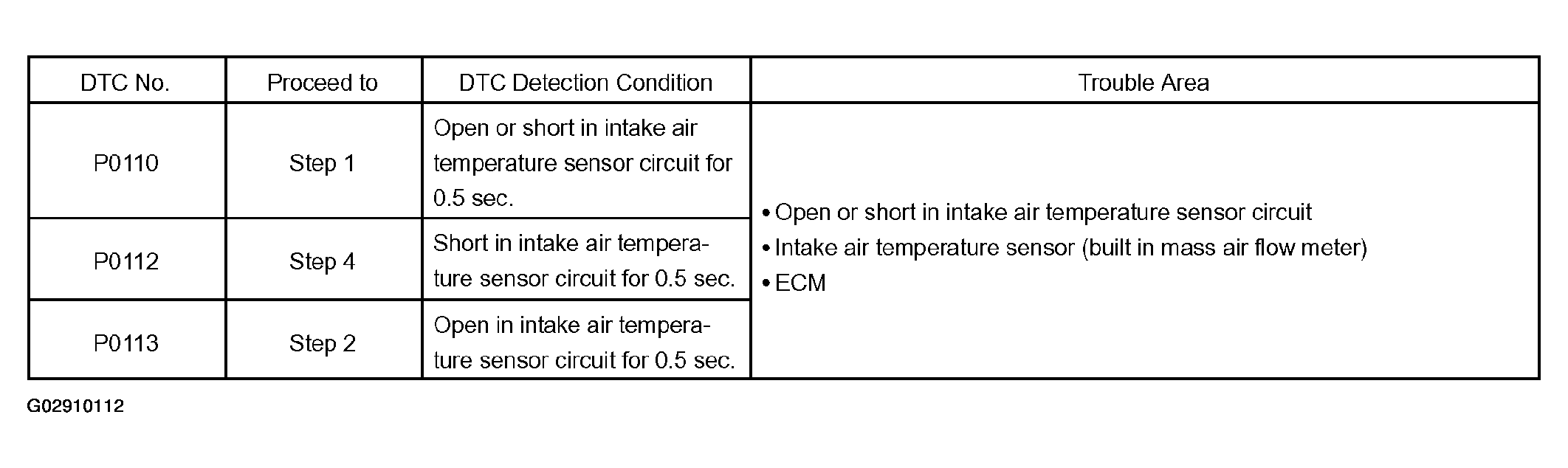 | DTC No. | Proceed to | DTC Detection Condition | Trouble Area |
|---|---|---|---|
| P0110 | Step 1 | Open or short in intake air temperature sensor circuit for 0.5 sec. | • Open or short in intake air temperature sensor circuit • Intake air temperature sensor (built in mass air flow meter) • ECM |
| P0112 | Step 4 | Short in intake air temperature sensor circuit for 0.5 sec. | |
| P0113 | Step 2 | Open in intake air temperature sensor circuit for 0.5 sec. | |

G02910112